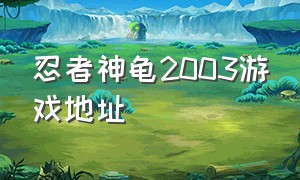 忍者神龟2003游戏地址